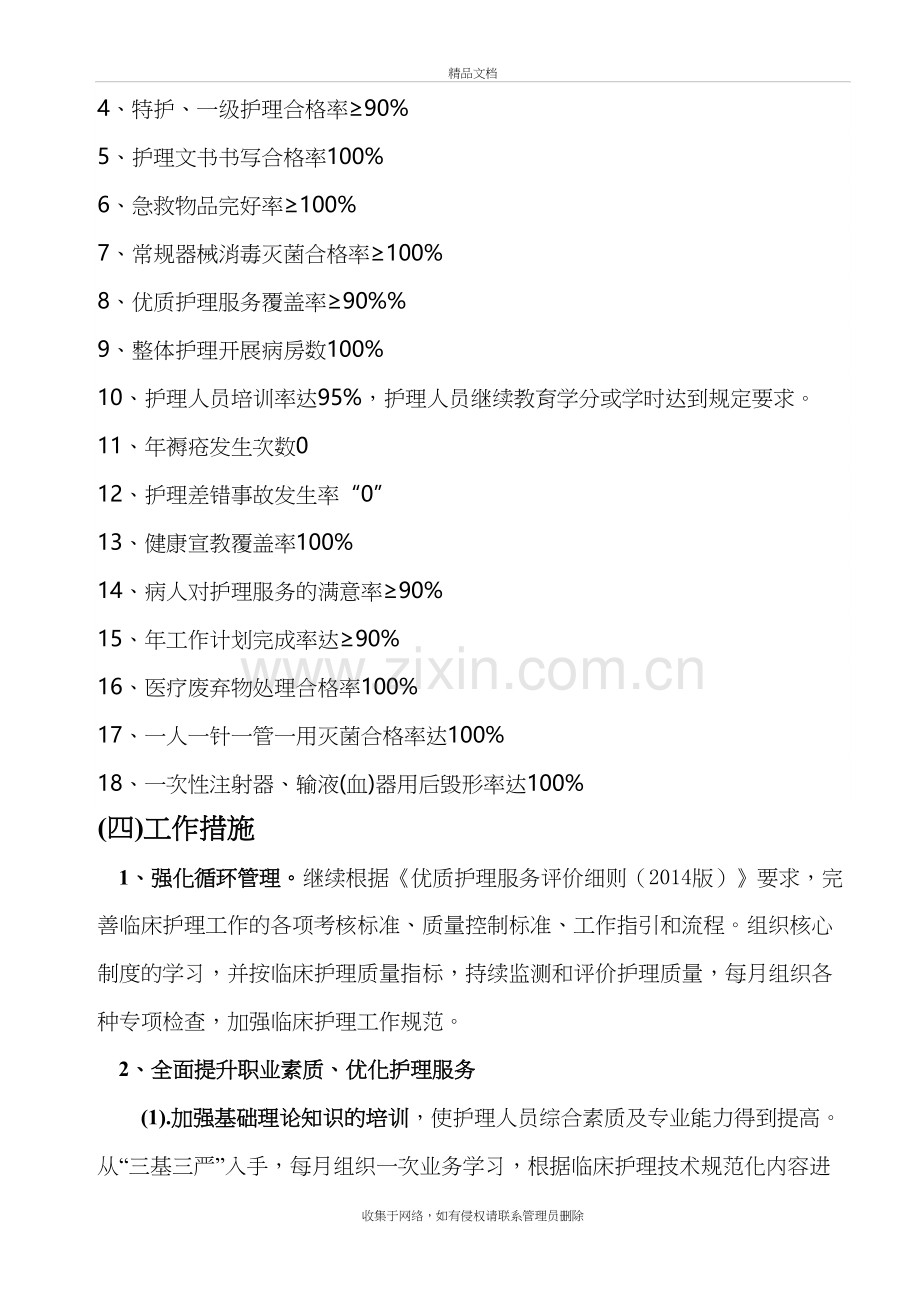 精品文档

4、特护、一级护理合格率≥90%

5、护理文书书写合格率100%

6、急救物品完好率≥100%

7、常规器械消毒灭菌合格率≥100%

8、优质护理服务覆盖率≥90%%

9、整体护理开展病房数100%

10、护理人员培训率达95%，护理人员继续教育学分或学时达到规定要求。

11、年褥疮发生次数0

12、护理差错事故发生率“0”

13、健康宣教覆盖率100%

14、病人对护理服务的满意率≥90%

15、年工作计划完成率达≥90%

16、医疗废弃物处理合格率100%

17、一人一针一管一用灭菌合格率达100%

18、一次性注射器、输液(血)器用后毁形率达100%

(四)工作措施

1、强化循环管理。继续根据《优质护理服务评价细则（2014版）》要求，完善临床护理工作的各项考核标准、质量控制标准、工作指引和流程。组织核心制度的学习，并按临床护理质量指标，持续监测和评价护理质量，每月组织各种专项检查，加强临床护理工作规范。

2、全面提升职业素质、优化护理服务

(1).加强基础理论知识的培训，使护理人员综合素质及专业能力得到提高。从“三基三严”入手，每月组织一次业务学习，根据临床护理技术规范化内容进

收集于网络，如有侵权请联系管理员删除

www.zixin.com.cn